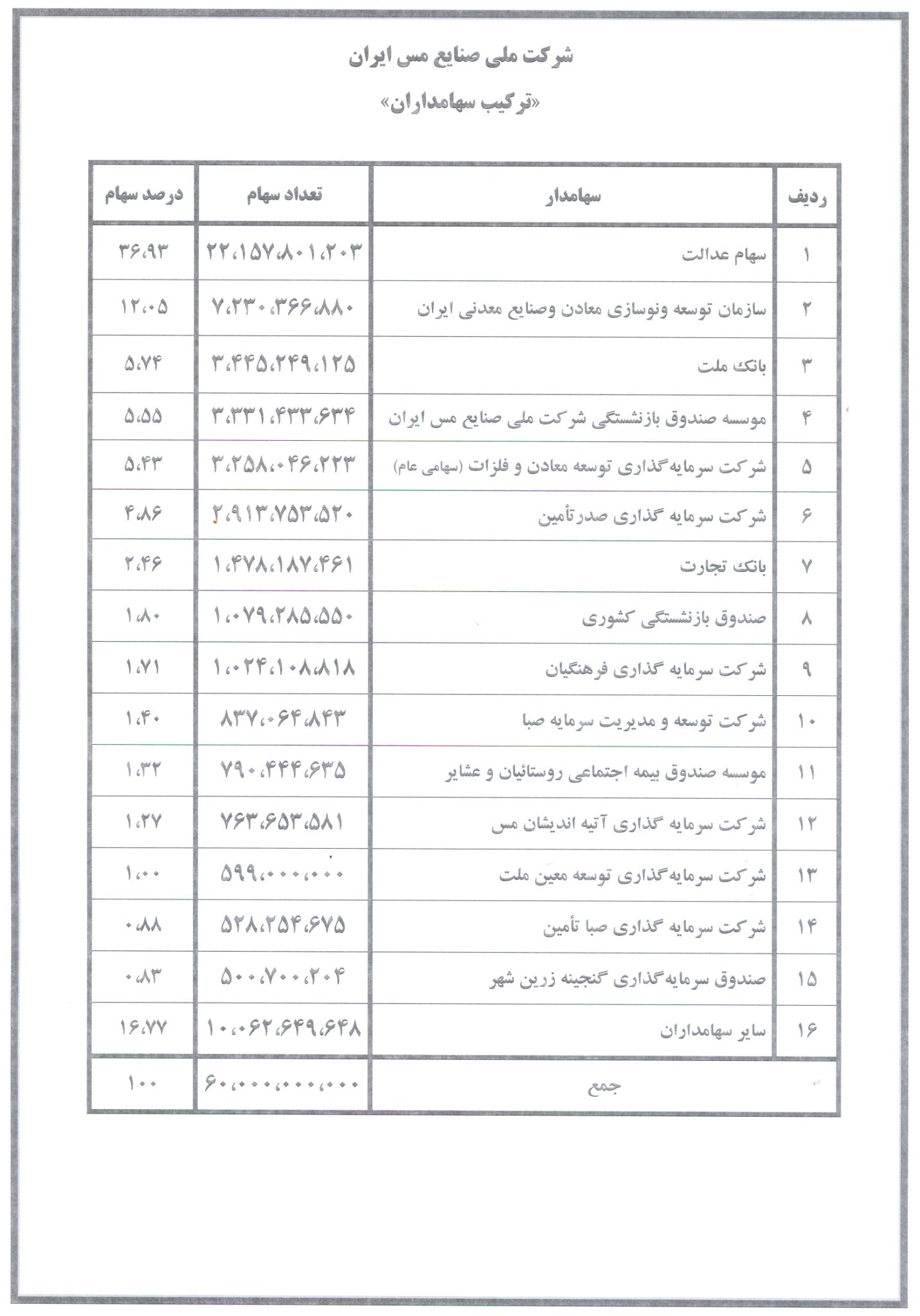 شرکت ملی صنایع مس ایران

«ترکیب سهامداران»

| ردیف | سهامدار | تعداد سهام | درصد سهام |
|---|---|---|---|
| ۱ | سهام عدالت | ۲۲،۱۵۷،۸۰۱،۲۰۳ | ۳۶،۹۳ |
| ۲ | سازمان توسعه ونوسازی معادن وصنایع معدنی ایران | ۷،۲۳۰،۳۶۶،۸۸۰ | ۱۲،۰۵ |
| ۳ | بانک ملت | ۳،۴۴۵،۲۴۹،۱۲۵ | ۵،۷۴ |
| ۴ | موسسه صندوق بازنشستگی شرکت ملی صنایع مس ایران | ۳،۳۳۱،۴۳۳،۶۳۴ | ۵،۵۵ |
| ۵ | شرکت سرمایه‌گذاری توسعه معادن و فلزات (سهامی عام) | ۳،۲۵۸،۰۴۶،۲۲۳ | ۵،۴۳ |
| ۶ | شرکت سرمایه گذاری صدرتأمین | ۲،۹۱۳،۷۵۳،۵۲۰ | ۴،۸۶ |
| ۷ | بانک تجارت | ۱،۴۷۸،۱۸۷،۴۶۱ | ۲،۴۶ |
| ۸ | صندوق بازنشستگی کشوری | ۱،۰۷۹،۲۸۵،۵۵۰ | ۱،۸۰ |
| ۹ | شرکت سرمایه گذاری فرهنگیان | ۱،۰۲۴،۱۰۸،۸۱۸ | ۱،۷۱ |
| ۱۰ | شرکت توسعه و مدیریت سرمایه صبا | ۸۳۷،۰۶۴،۸۴۳ | ۱،۴۰ |
| ۱۱ | موسسه صندوق بیمه اجتماعی روستائیان و عشایر | ۷۹۰،۴۴۴،۶۳۵ | ۱،۳۲ |
| ۱۲ | شرکت سرمایه گذاری آتیه اندیشان مس | ۷۶۳،۶۵۳،۵۸۱ | ۱،۲۷ |
| ۱۳ | شرکت سرمایه‌گذاری توسعه معین ملت | ۵۹۹،۰۰۰،۰۰۰ | ۱،۰۰ |
| ۱۴ | شرکت سرمایه گذاری صبا تأمین | ۵۲۸،۲۵۴،۶۷۵ | ۰،۸۸ |
| ۱۵ | صندوق سرمایه‌گذاری گنجینه زرین شهر | ۵۰۰،۷۰۰،۲۰۴ | ۰،۸۳ |
| ۱۶ | سایر سهامداران | ۱۰،۰۶۲،۶۴۹،۶۴۸ | ۱۶،۷۷ |
| | جمع | ۶۰،۰۰۰،۰۰۰،۰۰۰ | ۱۰۰ |